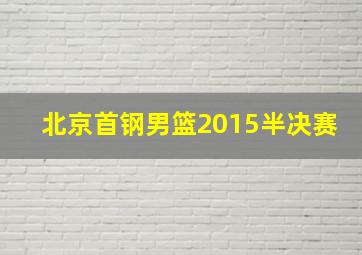 北京首钢男篮2015半决赛